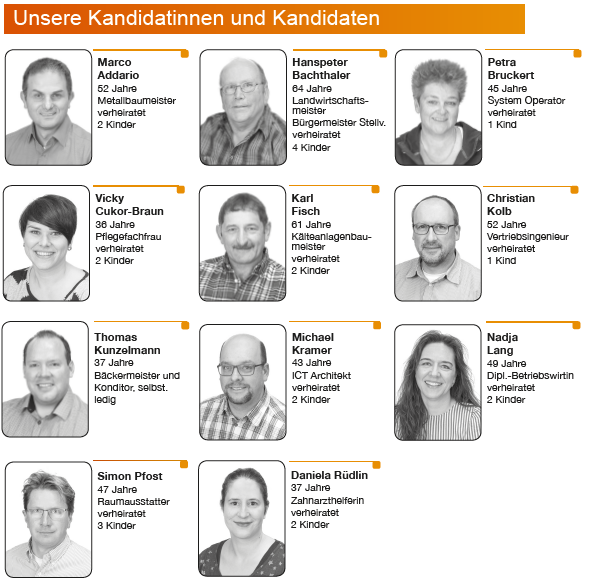 Unsere Kandidatinnen und Kandidaten

Marco Addario
52 Jahre
Metallbaumeister
verheiratet
2 Kinder

Hanspeter Bachthaler
64 Jahre
Landwirtschaftsmeister
Bürgermeister Stellv.
verheiratet
4 Kinder

Petra Bruckert
45 Jahre
System Operator
verheiratet
1 Kind

Vicky Cukor-Braun
36 Jahre
Pflegefachfrau
verheiratet
2 Kinder

Karl Fisch
61 Jahre
Kälteanlagenbaumeister
verheiratet
2 Kinder

Christian Kolb
52 Jahre
Vertriebsingenieur
verheiratet
1 Kind

Thomas Kunzelmann
37 Jahre
Bäckermeister und Konditor, selbst.
ledig

Michael Kramer
43 Jahre
ICT Architekt
verheiratet
2 Kinder

Nadja Lang
49 Jahre
Dipl.-Betriebswirtin
verheiratet
2 Kinder

Simon Pfost
47 Jahre
Raumausstatter
verheiratet
3 Kinder

Daniela Rüdlin
37 Jahre
Zahnarzthelferin
verheiratet
2 Kinder